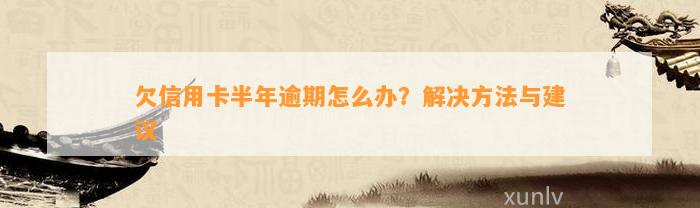 欠信用卡半年逾期怎么办？解决方法与建议

xunlv